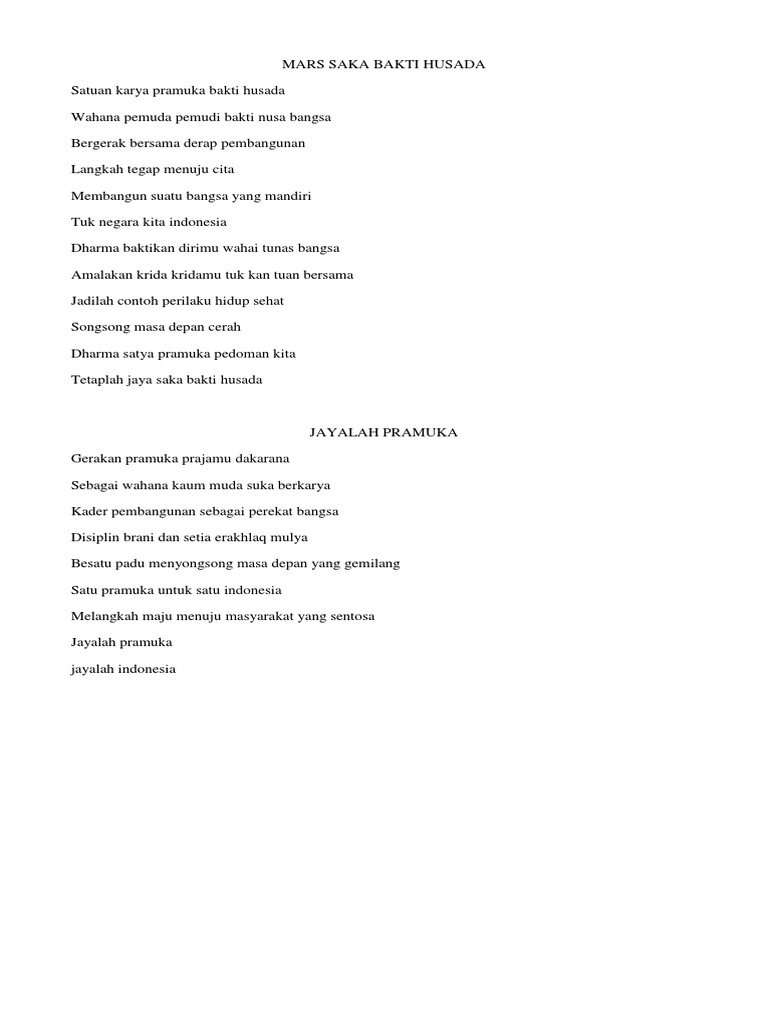 MARS SAKA BAKTI HUSADA

Satuan karya pramuka bakti husada

Wahana pemuda pemudi bakti nusa bangsa

Bergerak bersama derap pembangunan

Langkah tegap menuju cita

Membangun suatu bangsa yang mandiri

Tuk negara kita indonesia

Dharma baktikan dirimu wahai tunas bangsa

Amalakan krida kridamu tuk kan tuan bersama

Jadilah contoh perilaku hidup sehat

Songsong masa depan cerah

Dharma satya pramuka pedoman kita

Tetaplah jaya saka bakti husada

JAYALAH PRAMUKA

Gerakan pramuka prajamu dakarana

Sebagai wahana kaum muda suka berkarya

Kader pembangunan sebagai perekat bangsa

Disiplin brani dan setia erakhlaq mulya

Besatu padu menyongsong masa depan yang gemilang

Satu pramuka untuk satu indonesia

Melangkah maju menuju masyarakat yang sentosa

Jayalah pramuka

jayalah indonesia